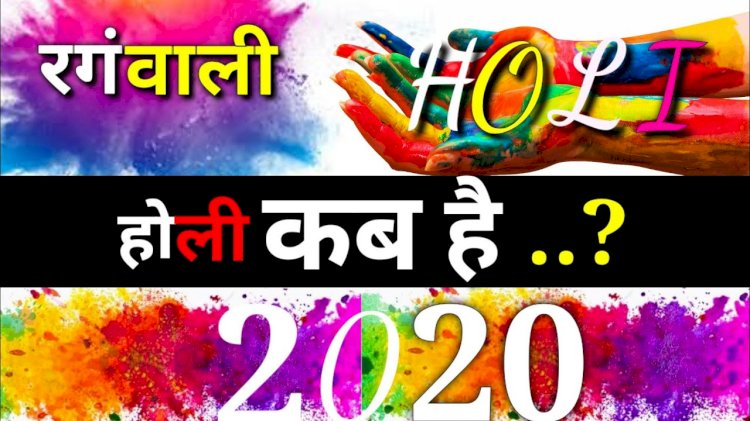 रगंवाली HOLI

होली कब है ..?

2020